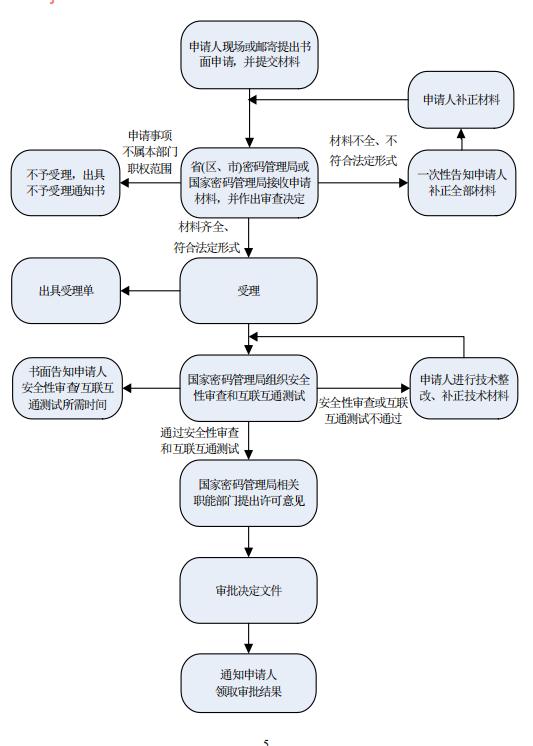 申请人现场或邮寄提出书面申请，并提交材料

申请人补正材料

申请事项不属本部门职权范围

材料不全、不符合法定形式

不予受理，出具不予受理通知书

省(区、市)密码管理局或国家密码管理局接收申请材料，并作出审查决定

一次性告知申请人补正全部材料

材料齐全、符合法定形式

出具受理单

受理

书面告知申请人安全性审查/互联互通测试所需时间

国家密码管理局组织安全性审查和互联互通测试

申请人进行技术整改、补正技术材料

安全性审查或互联互通测试不通过

通过安全性审查和互联互通测试

国家密码管理局相关职能部门提出许可意见

审批决定文件

通知申请人领取审批结果

5